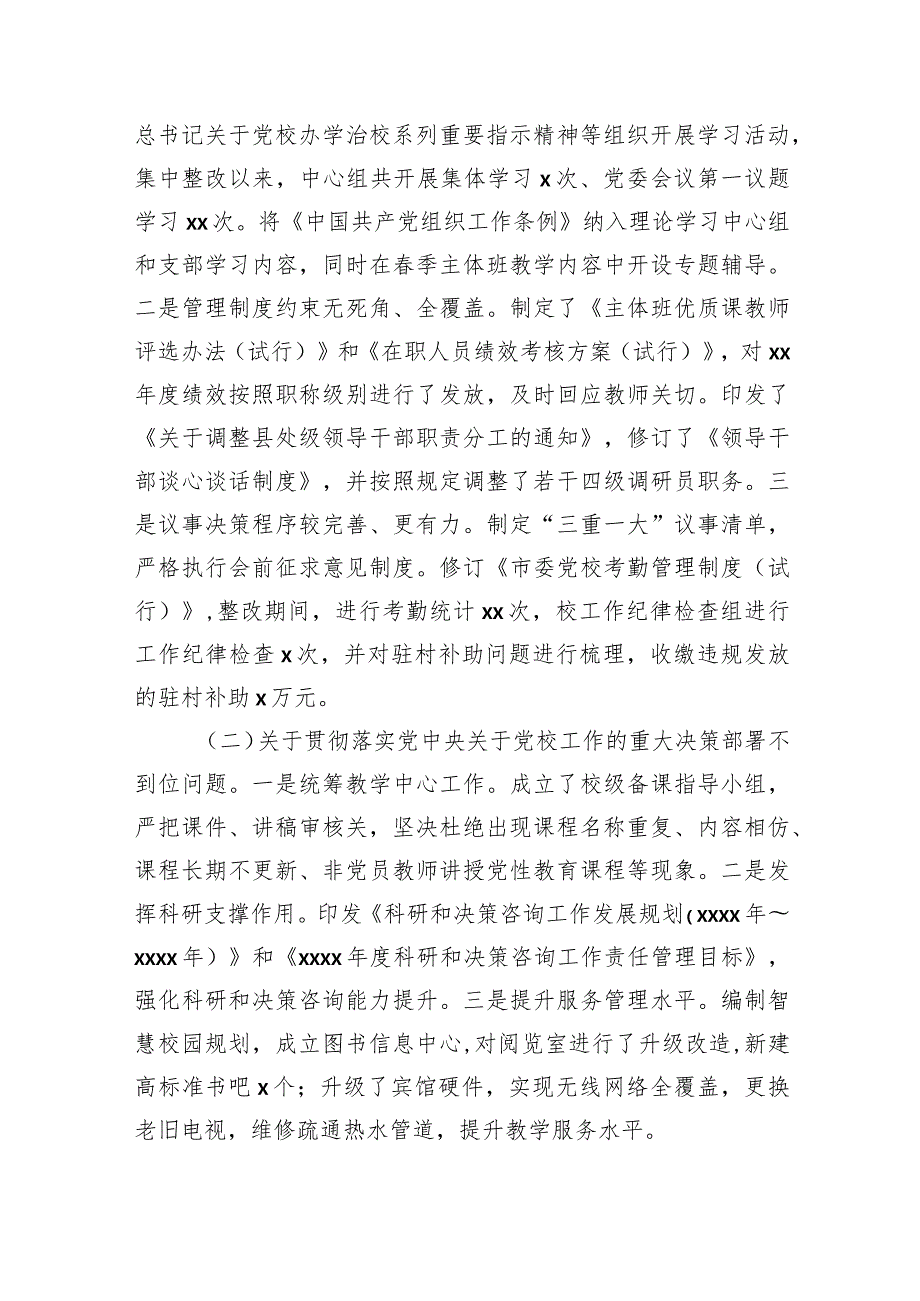 总书记关于党校办学治校系列重要指示精神等组织开展学习活动，集中整改以来，中心组共开展集体学习x次、党委会议第一议题学习xx次。将《中国共产党组织工作条例》纳入理论学习中心组和支部学习内容，同时在春季主体班教学内容中开设专题辅导。二是管理制度约束无死角、全覆盖。制定了《主体班优质课教师评选办法（试行）》和《在职人员绩效考核方案（试行）》，对xx年度绩效按照职称级别进行了发放，及时回应教师关切。印发了《关于调整县处级领导干部职责分工的通知》，修订了《领导干部谈心谈话制度》，并按照规定调整了若干四级调研员职务。三是议事决策程序较完善、更有力。制定“三重一大”议事清单，严格执行会前征求意见制度。修订《市委党校考勤管理制度（试行）》，整改期间，进行考勤统计xx次，校工作纪律检查组进行工作纪律检查x次，并对驻村补助问题进行梳理，收缴违规发放的驻村补助x万元。

（二）关于贯彻落实党中央关于党校工作的重大决策部署不到位问题。一是统筹教学中心工作。成立了校级备课指导小组，严把课件、讲稿审核关，坚决杜绝出现课程名称重复、内容相仿、课程长期不更新、非党员教师讲授党性教育课程等现象。二是发挥科研支撑作用。印发《科研和决策咨询工作发展规划（xxxx年～xxxx年）》和《xxxx年度科研和决策咨询工作责任管理目标》，强化科研和决策咨询能力提升。三是提升服务管理水平。编制智慧校园规划，成立图书信息中心，对阅览室进行了升级改造，新建高标准书吧x个；升级了宾馆硬件，实现无线网络全覆盖，更换老旧电视，维修疏通热水管道，提升教学服务水平。